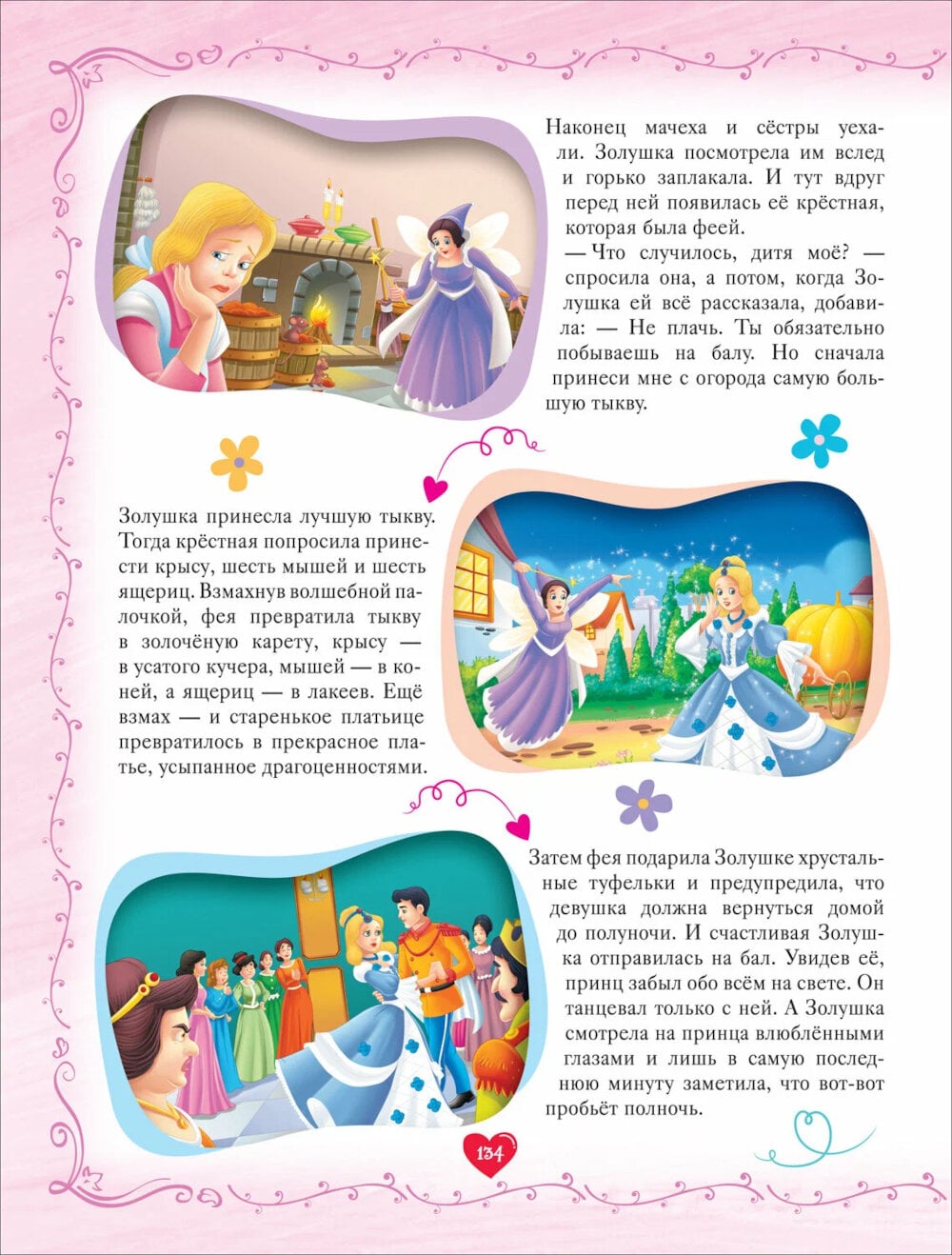 Наконец мачеха и сёстры уехали. Золушка посмотрела им вслед и горько заплакала. И тут вдруг перед ней появилась её крёстная, которая была феей.

— Что случилось, дитя моё? — спросила она, а потом, когда Золушка ей всё рассказала, добавила: — Не плачь. Ты обязательно побываешь на балу. Но сначала принеси мне с огорода самую большую тыкву.

Золушка принесла лучшую тыкву. Тогда крёстная попросила принести крысу, шесть мышей и шесть ящериц. Взмахнув волшебной палочкой, фея превратила тыкву в золочёную карету, крысу — в усатого кучера, мышей — в коней, а ящериц — в лакеев. Ещё взмах — и старенькое платьице превратилось в прекрасное платье, усыпанное драгоценностями.

Затем фея подарила Золушке хрустальные туфельки и предупредила, что девушка должна вернуться домой до полуночи. И счастливая Золушка отправилась на бал. Увидев её, принц забыл обо всём на свете. Он танцевал только с ней. А Золушка смотрела на принца влюблёнными глазами и лишь в самую последнюю минуту заметила, что вот-вот пробьёт полночь.

134